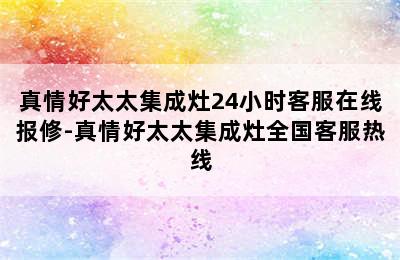 真情好太太集成灶24小时客服在线报修-真情好太太集成灶全国客服热线